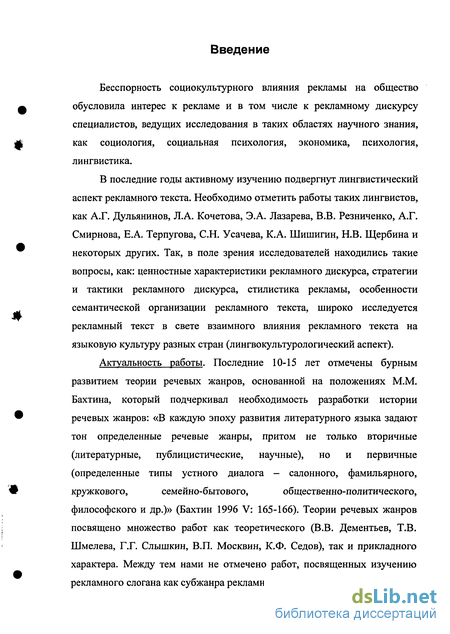 Введение

Бесспорность социокультурного влияния рекламы на общество обусловила интерес к рекламе и в том числе к рекламному дискурсу специалистов, ведущих исследования в таких областях научного знания, как социология, социальная психология, экономика, психология, лингвистика.

В последние годы активному изучению подвергнут лингвистический аспект рекламного текста. Необходимо отметить работы таких лингвистов, как А.Г. Дульянинов, Л.А. Кочетова, Э.А. Лазарева, В.В. Резниченко, А.Г. Смирнова, Е.А. Терпугова, С.Н. Усачева, К.А. Шишигин, Н.В. Щербина и некоторых других. Так, в поле зрения исследователей находились такие вопросы, как: ценностные характеристики рекламного дискурса, стратегии и тактики рекламного дискурса, стилистика рекламы, особенности семантической организации рекламного текста, широко исследуется рекламный текст в свете взаимного влияния рекламного текста на языковую культуру разных стран (лингвокультурологический аспект).

Актуальность работы. Последние 10-15 лет отмечены бурным развитием теории речевых жанров, основанной на положениях М.М. Бахтина, который подчеркивал необходимость разработки истории речевых жанров: «В каждую эпоху развития литературного языка задают тон определенные речевые жанры, притом не только вторичные (литературные, публицистические, научные), но и первичные (определенные типы устного диалога – салонного, фамильярного, кружкового, семейно-бытового, общественно-политического, философского и др.)» (Бахтин 1996 V: 165-166). Теории речевых жанров посвящено множество работ как теоретического (В.В. Дементьев, Т.В. Шмелева, Г.Г. Слышкин, В.П. Москвин, К.Ф. Седов), так и прикладного характера. Между тем нами не отмечено работ, посвященных изучению рекламного слогана как субжанра рекламн

dsLib.net
библиотека диссертаций